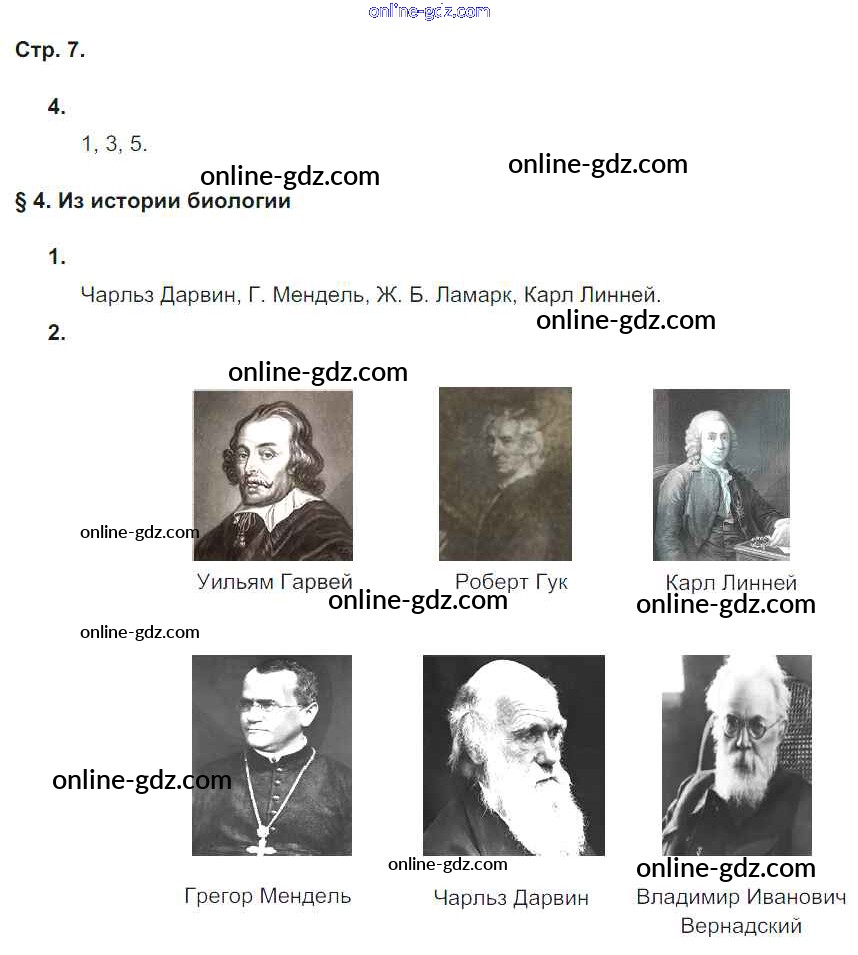 Стр. 7.

4.

1, 3, 5.

§ 4. Из истории биологии

1.

Чарльз Дарвин, Г. Мендель, Ж. Б. Ламарк, Карл Линней.

2.

Уильям Гарвей

Роберт Гук

Карл Линней

Грегор Мендель

Чарльз Дарвин

Владимир Иванович Вернадский

online-gdz.com